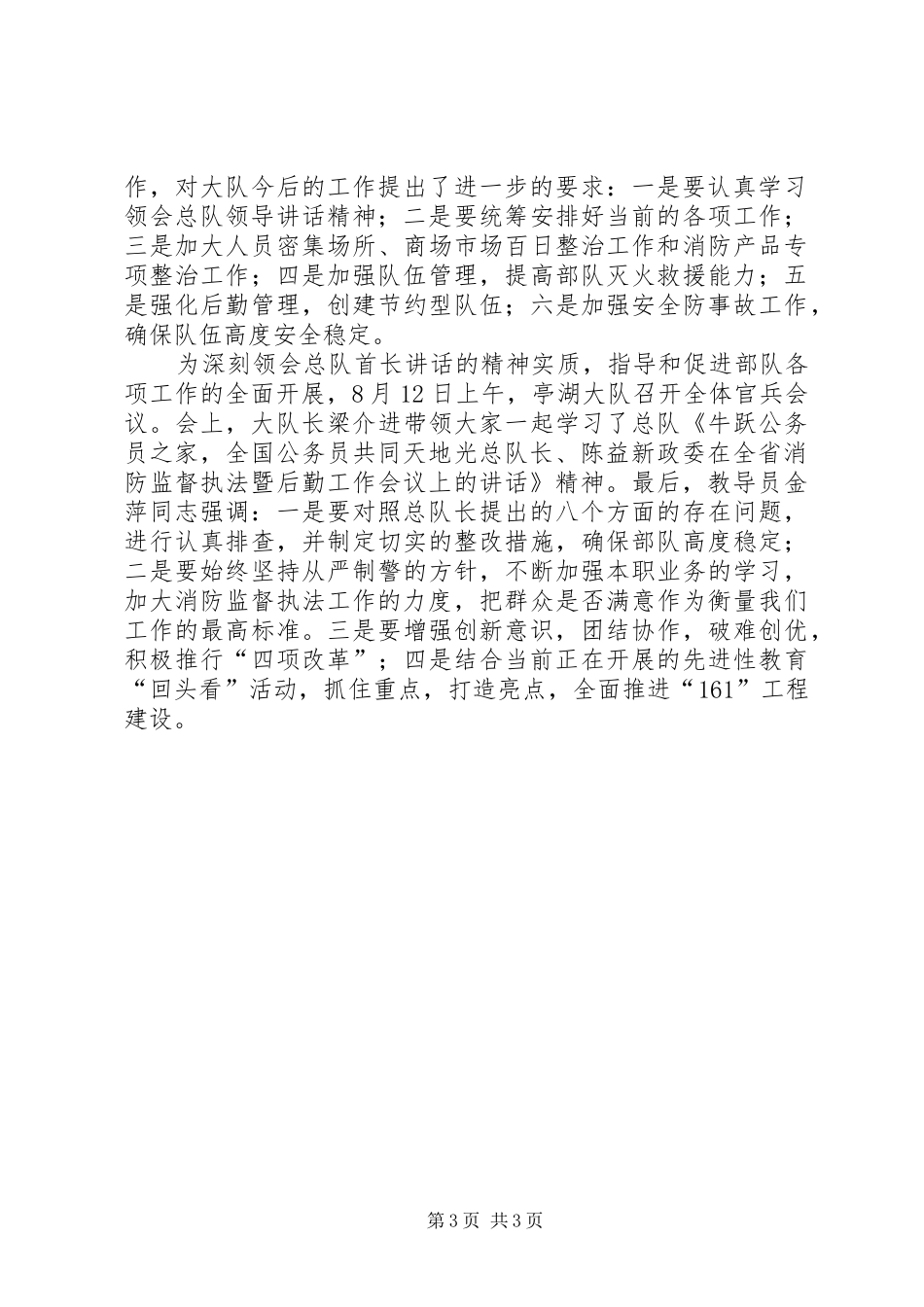 作，对大队今后的工作提出了进一步的要求：一是要认真学习领会总队领导讲话精神；二是要统筹安排好当前的各项工作；三是加大人员密集场所、商场市场百日整治工作和消防产品专项整治工作；四是加强队伍管理，提高部队灭火救援能力；五是强化后勤管理，创建节约型队伍；六是加强安全防事故工作，确保队伍高度安全稳定。

为深刻领会总队首长讲话的精神实质，指导和促进部队各项工作的全面开展，8月12日上午，亭湖大队召开全体官兵会议。会上，大队长梁介进带领大家一起学习了总队《牛跃公务员之家，全国公务员共同天地光总队长、陈益新政委在全省消防监督执法暨后勤工作会议上的讲话》精神。最后，教导员金萍同志强调：一是要对照总队长提出的八个方面的存在问题，进行认真排查，并制定切实的整改措施，确保部队高度稳定；二是要始终坚持从严制警的方针，不断加强本职业务的学习，加大消防监督执法工作的力度，把群众是否满意作为衡量我们工作的最高标准。三是要增强创新意识，团结协作，破难创优，积极推行“四项改革”；四是结合当前正在开展的先进性教育“回头看”活动，抓住重点，打造亮点，全面推进“161”工程建设。

第3页 共3页